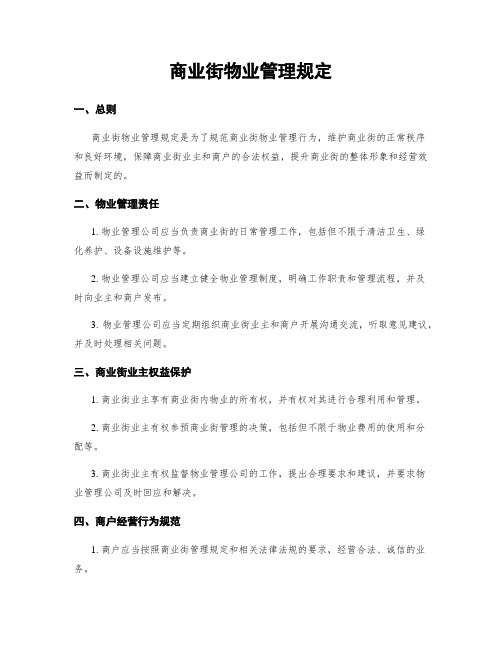 商业街物业管理规定

一、总则

商业街物业管理规定是为了规范商业街物业管理行为，维护商业街的正常秩序和良好环境，保障商业街业主和商户的合法权益，提升商业街的整体形象和经营效益而制定的。

二、物业管理责任

1. 物业管理公司应当负责商业街的日常管理工作，包括但不限于清洁卫生、绿化养护、设备设施维护等。

2. 物业管理公司应当建立健全物业管理制度，明确工作职责和管理流程，并及时向业主和商户发布。

3. 物业管理公司应当定期组织商业街业主和商户开展沟通交流，听取意见建议，并及时处理相关问题。

三、商业街业主权益保护

1. 商业街业主享有商业街内物业的所有权，并有权对其进行合理利用和管理。

2. 商业街业主有权参预商业街管理的决策，包括但不限于物业费用的使用和分配等。

3. 商业街业主有权监督物业管理公司的工作，提出合理要求和建议，并要求物业管理公司及时回应和解决。

四、商户经营行为规范

1. 商户应当按照商业街管理规定和相关法律法规的要求，经营合法、诚信的业务。